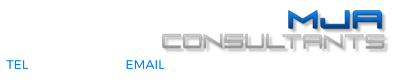 MJA
CONSULTANTS

TEL

EMAIL